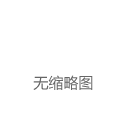 无缩略图